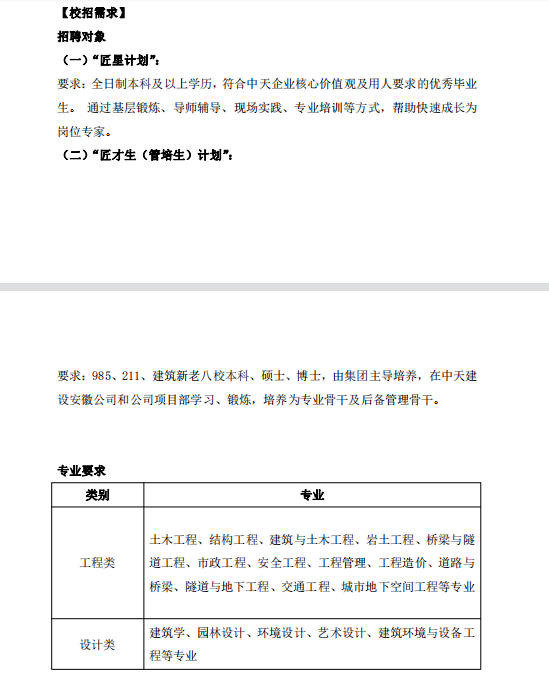 【校招需求】

招聘对象

（一）“匠星计划”：

要求：全日制本科及以上学历，符合中天企业核心价值观及用人要求的优秀毕业生。 通过基层锻炼、导师辅导、现场实践、专业培训等方式，帮助快速成长为岗位专家。

（二）“匠才生（管培生）计划”：

要求：985、211、建筑新老八校本科、硕士、博士，由集团主导培养，在中天建设安徽公司和公司项目部学习、锻炼，培养为专业骨干及后备管理骨干。

专业要求

| 类别 | 专业 |
|---|---|
| 工程类 | 土木工程、结构工程、建筑与土木工程、岩土工程、桥梁与隧道工程、市政工程、安全工程、工程管理、工程造价、道路与桥梁、隧道与地下工程、交通工程、城市地下空间工程等专业 |
| 设计类 | 建筑学、园林设计、环境设计、艺术设计、建筑环境与设备工程等专业 |